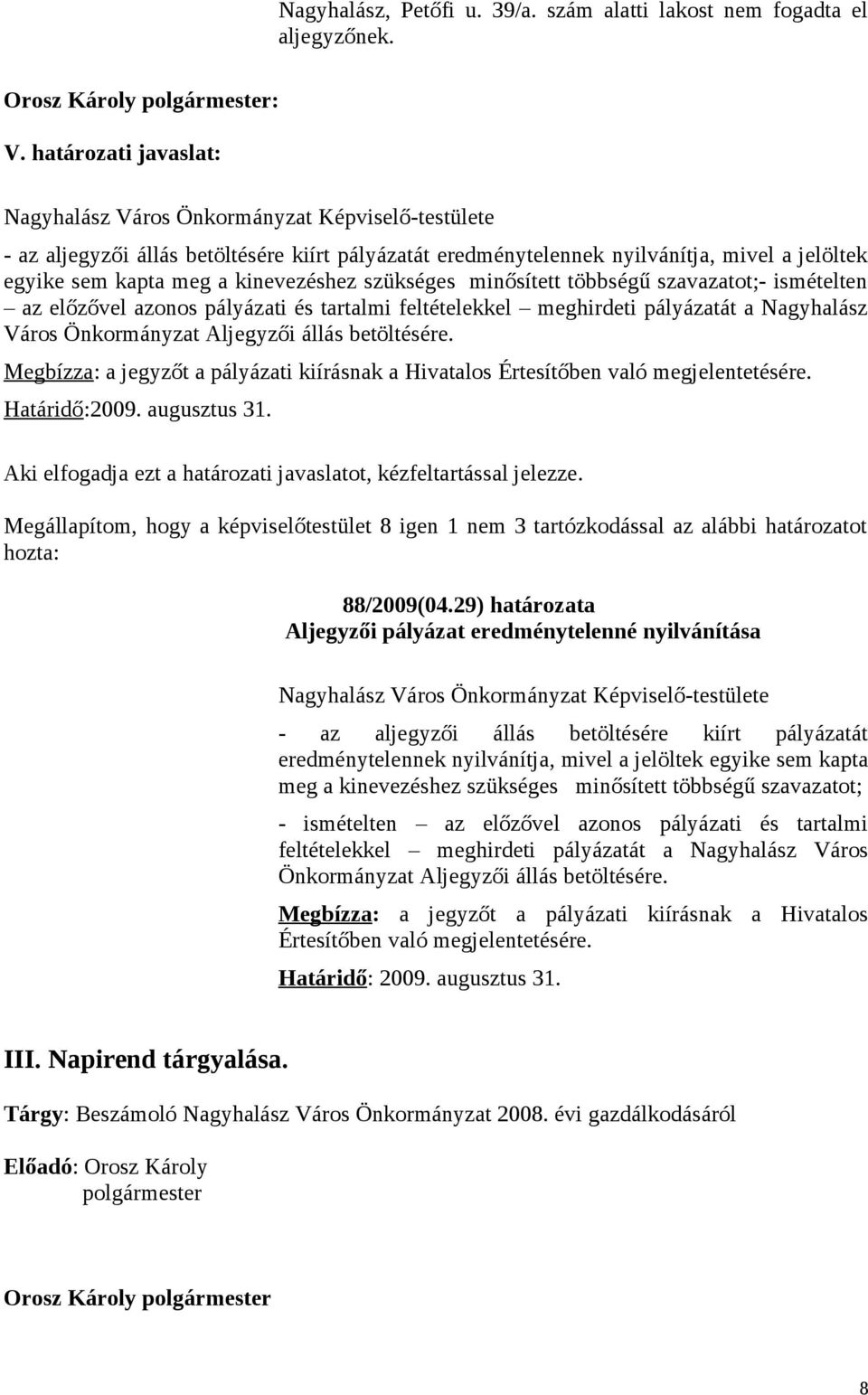 Nagyhalász, Petőfi u. 39/a. szám alatti lakost nem fogadta el aljegyzőnek.

Orosz Károly polgármester:

V. határozati javaslat:

Nagyhalász Város Önkormányzat Képviselő-testülete

- az aljegyzői állás betöltésére kiírt pályázatát eredménytelennek nyilvánítja, mivel a jelöltek egyike sem kapta meg a kinevezéshez szükséges minősített többségű szavazatot;- ismételten – az előzővel azonos pályázati és tartalmi feltételekkel – meghirdeti pályázatát a Nagyhalász Város Önkormányzat Aljegyzői állás betöltésére.

Megbízza: a jegyzőt a pályázati kiírásnak a Hivatalos Értesítőben való megjelentetésére.

Határidő:2009. augusztus 31.

Aki elfogadja ezt a határozati javaslatot, kézfeltartással jelezze.

Megállapítom, hogy a képviselőtestület 8 igen 1 nem 3 tartózkodással az alábbi határozatot hozta:

88/2009(04.29) határozata
Aljegyzői pályázat eredménytelenné nyilvánítása

Nagyhalász Város Önkormányzat Képviselő-testülete

- az aljegyzői állás betöltésére kiírt pályázatát eredménytelennek nyilvánítja, mivel a jelöltek egyike sem kapta meg a kinevezéshez szükséges minősített többségű szavazatot;

- ismételten – az előzővel azonos pályázati és tartalmi feltételekkel – meghirdeti pályázatát a Nagyhalász Város Önkormányzat Aljegyzői állás betöltésére.

Megbízza: a jegyzőt a pályázati kiírásnak a Hivatalos Értesítőben való megjelentetésére.

Határidő: 2009. augusztus 31.

III. Napirend tárgyalása.

Tárgy: Beszámoló Nagyhalász Város Önkormányzat 2008. évi gazdálkodásáról

Előadó: Orosz Károly polgármester

Orosz Károly polgármester

8